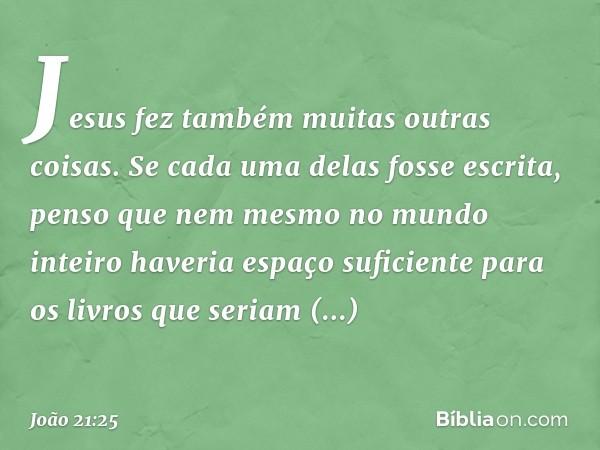 Jesus fez também muitas outras coisas. Se cada uma delas fosse escrita, penso que nem mesmo no mundo inteiro haveria espaço suficiente para os livros que seriam (...)

João 21:25

Bíbliaon.com